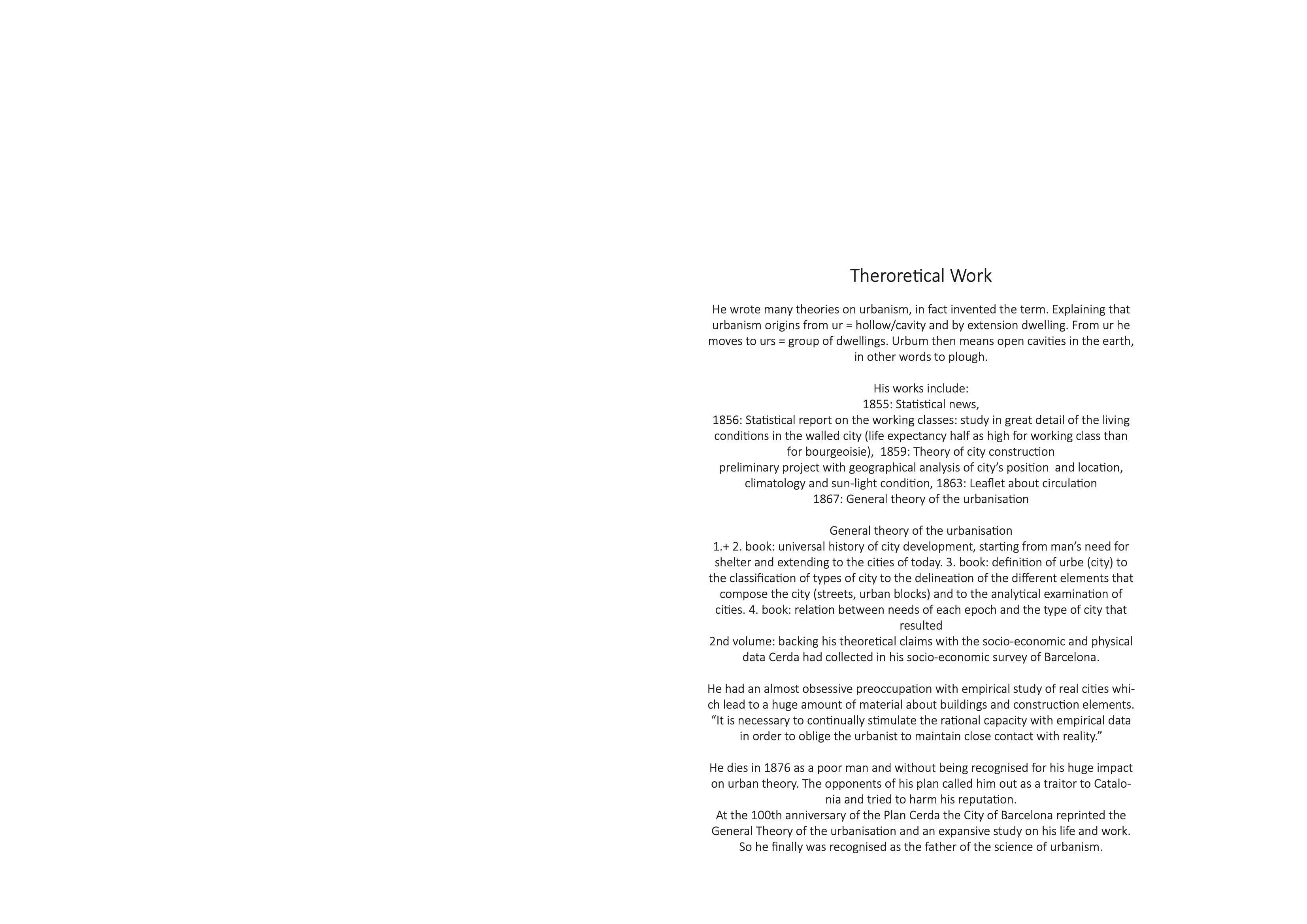 Theroretical Work

He wrote many theories on urbanism, in fact invented the term. Explaining that urbanism origins from ur = hollow/cavity and by extension dwelling. From ur he moves to urs = group of dwellings. Urbum then means open cavities in the earth, in other words to plough.

His works include:
1855: Statistical news,
1856: Statistical report on the working classes: study in great detail of the living conditions in the walled city (life expectancy half as high for working class than for bourgeoisie), 1859: Theory of city construction
preliminary project with geographical analysis of city's position and location, climatology and sun-light condition, 1863: Leaflet about circulation
1867: General theory of the urbanisation

General theory of the urbanisation
1.+ 2. book: universal history of city development, starting from man's need for shelter and extending to the cities of today. 3. book: definition of urbe (city) to the classification of types of city to the delineation of the different elements that compose the city (streets, urban blocks) and to the analytical examination of cities. 4. book: relation between needs of each epoch and the type of city that resulted
2nd volume: backing his theoretical claims with the socio-economic and physical data Cerda had collected in his socio-economic survey of Barcelona.

He had an almost obsessive preoccupation with empirical study of real cities which lead to a huge amount of material about buildings and construction elements. "It is necessary to continually stimulate the rational capacity with empirical data in order to oblige the urbanist to maintain close contact with reality."

He dies in 1876 as a poor man and without being recognised for his huge impact on urban theory. The opponents of his plan called him out as a traitor to Catalonia and tried to harm his reputation.
At the 100th anniversary of the Plan Cerda the City of Barcelona reprinted the General Theory of the urbanisation and an expansive study on his life and work. So he finally was recognised as the father of the science of urbanism.